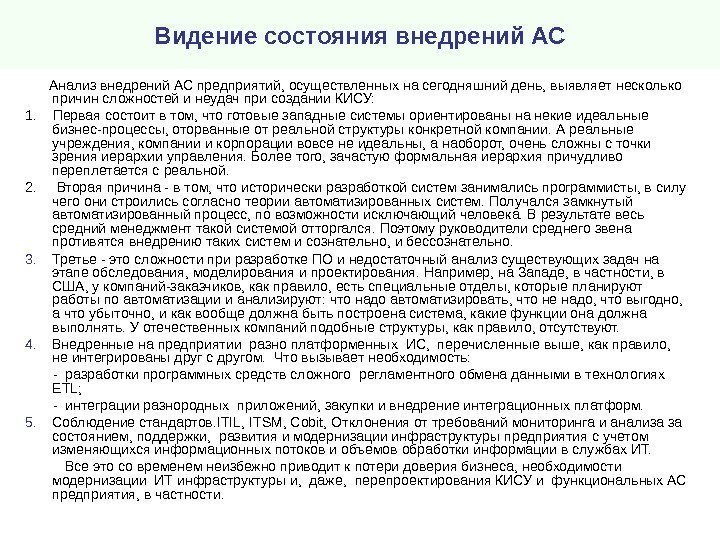 Видение состояния внедрений АС

Анализ внедрений АС предприятий, осуществленных на сегодняшний день, выявляет несколько причин сложностей и неудач при создании КИСУ:

1. Первая состоит в том, что готовые западные системы ориентированы на некие идеальные бизнес-процессы, оторванные от реальной структуры конкретной компании. А реальные учреждения, компании и корпорации вовсе не идеальны, а наоборот, очень сложны с точки зрения иерархии управления. Более того, зачастую формальная иерархия причудливо переплетается с реальной.

2. Вторая причина - в том, что исторически разработкой систем занимались программисты, в силу чего они строились согласно теории автоматизированных систем. Получался замкнутый автоматизированный процесс, по возможности исключающий человека. В результате весь средний менеджмент такой системой отторгался. Поэтому руководители среднего звена противятся внедрению таких систем и сознательно, и бессознательно.

3. Третье - это сложности при разработке ПО и недостаточный анализ существующих задач на этапе обследования, моделирования и проектирования. Например, на Западе, в частности, в США, у компаний-заказчиков, как правило, есть специальные отделы, которые планируют работы по автоматизации и анализируют: что надо автоматизировать, что не надо, что выгодно, а что убыточно, и как вообще должна быть построена система, какие функции она должна выполнять. У отечественных компаний подобные структуры, как правило, отсутствуют.

4. Внедренные на предприятии разно платформенных ИС, перечисленные выше, как правило, не интегрированы друг с другом. Что вызывает необходимость:

- разработки программных средств сложного регламентного обмена данными в технологиях ETL;

- интеграции разнородных приложений, закупки и внедрение интеграционных платформ.

5. Соблюдение стандартов.ITIL, ITSM, Cobit, Отклонения от требований мониторинга и анализа за состоянием, поддержки, развития и модернизации инфраструктуры предприятия с учетом изменяющихся информационных потоков и объемов обработки информации в службах ИТ.

Все это со временем неизбежно приводит к потери доверия бизнеса, необходимости модернизации ИТ инфраструктуры и, даже, перепроектирования КИСУ и функциональных АС предприятия, в частности.